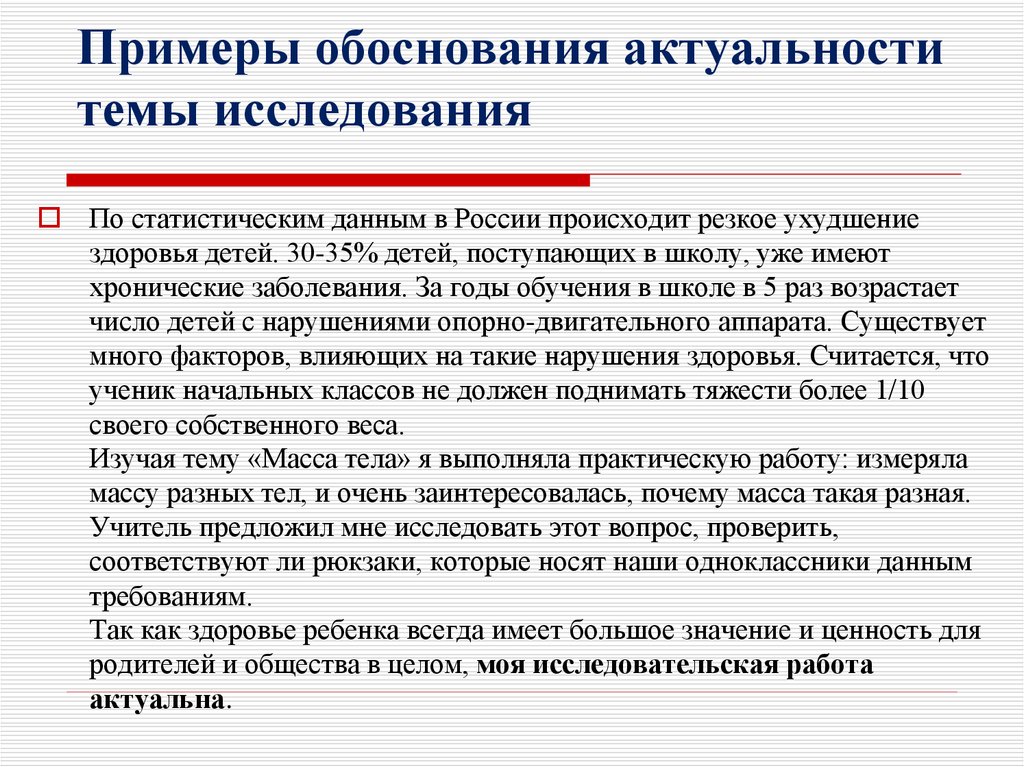 Примеры обоснования актуальности темы исследования

По статистическим данным в России происходит резкое ухудшение здоровья детей. 30-35% детей, поступающих в школу, уже имеют хронические заболевания. За годы обучения в школе в 5 раз возрастает число детей с нарушениями опорно-двигательного аппарата. Существует много факторов, влияющих на такие нарушения здоровья. Считается, что ученик начальных классов не должен поднимать тяжести более 1/10 своего собственного веса.
Изучая тему «Масса тела» я выполняла практическую работу: измеряла массу разных тел, и очень заинтересовалась, почему масса такая разная. Учитель предложил мне исследовать этот вопрос, проверить, соответствуют ли рюкзаки, которые носят наши одноклассники данным требованиям.
Так как здоровье ребенка всегда имеет большое значение и ценность для родителей и общества в целом, моя исследовательская работа актуальна.